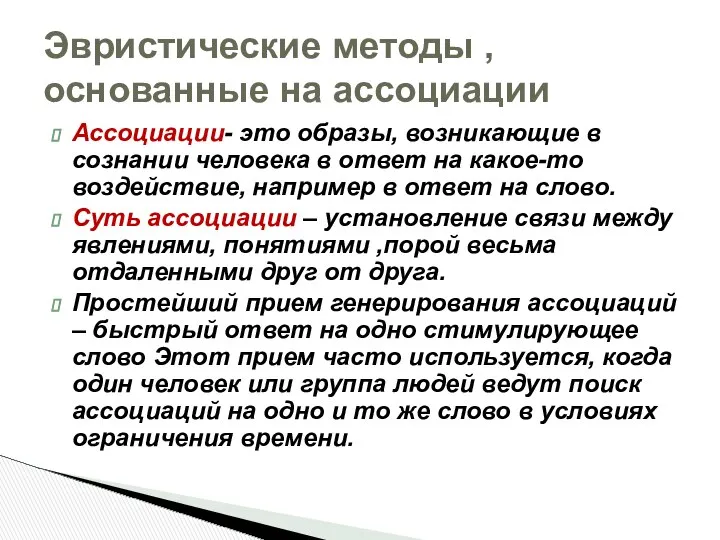 Эвристические методы , основанные на ассоциации

Ассоциации- это образы, возникающие в сознании человека в ответ на какое-то воздействие, например в ответ на слово.

Суть ассоциации – установление связи между явлениями, понятиями ,порой весьма отдаленными друг от друга.

Простейший прием генерирования ассоциаций – быстрый ответ на одно стимулирующее слово Этот прием часто используется, когда один человек или группа людей ведут поиск ассоциаций на одно и то же слово в условиях ограничения времени.